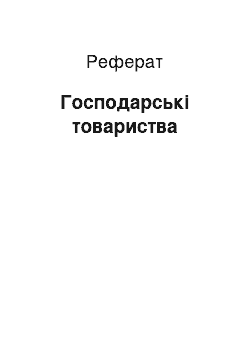 Реферат

Господарські товариства